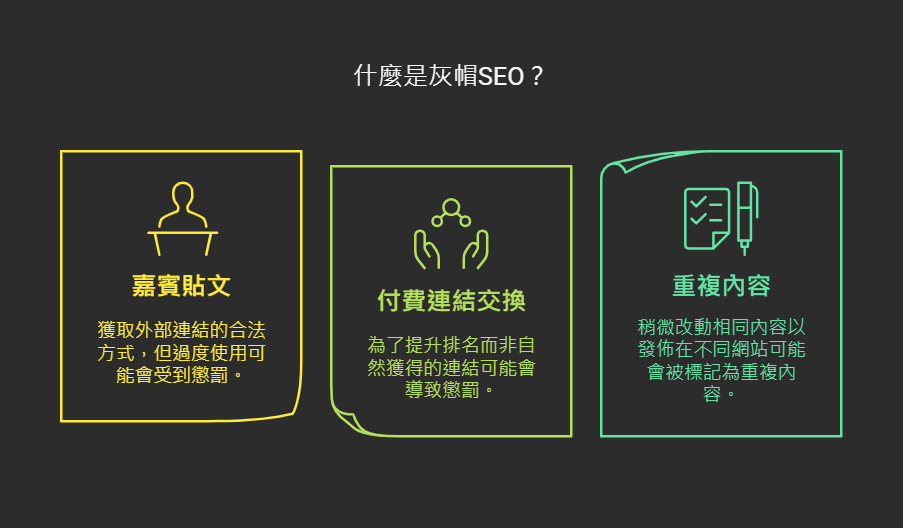 什麼是灰帽SEO？

嘉賓貼文

獲取外部連結的合法方式，但過度使用可能會受到懲罰。

付費連結交換

為了提升排名而非自然獲得的連結可能會導致懲罰。

重複內容

稍微改動相同內容以發佈在不同網站可能會被標記為重複內容。